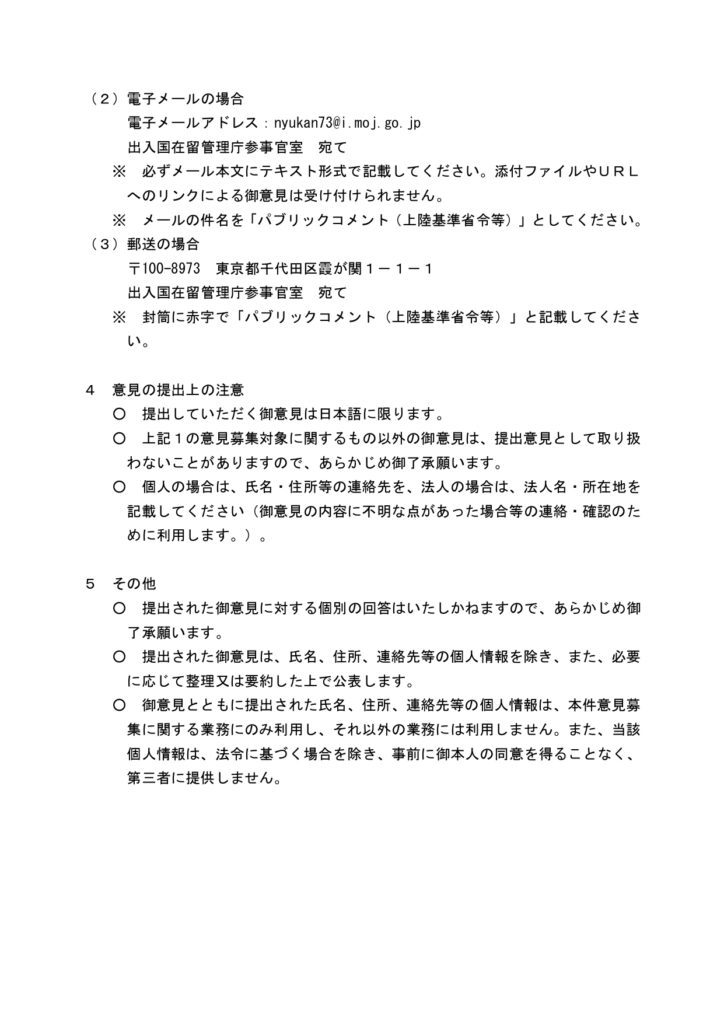 （２）電子メールの場合
電子メールアドレス：nyukan73@i.moj.go.jp
出入国在留管理庁参事官室　宛て
※　必ずメール本文にテキスト形式で記載してください。添付ファイルやＵＲＬへのリンクによる御意見は受け付けられません。
※　メールの件名を「パブリックコメント（上陸基準省令等）」としてください。
（３）郵送の場合
〒100-8973　東京都千代田区霞が関１－１－１
出入国在留管理庁参事官室　宛て
※　封筒に赤字で「パブリックコメント（上陸基準省令等）」と記載してください。

４　意見の提出上の注意
○　提出していただく御意見は日本語に限ります。
○　上記１の意見募集対象に関するもの以外の御意見は、提出意見として取り扱わないことがありますので、あらかじめ御了承願います。
○　個人の場合は、氏名・住所等の連絡先を、法人の場合は、法人名・所在地を記載してください（御意見の内容に不明な点があった場合等の連絡・確認のために利用します。）。

５　その他
○　提出された御意見に対する個別の回答はいたしかねますので、あらかじめ御了承願います。
○　提出された御意見は、氏名、住所、連絡先等の個人情報を除き、また、必要に応じて整理又は要約した上で公表します。
○　御意見とともに提出された氏名、住所、連絡先等の個人情報は、本件意見募集に関する業務にのみ利用し、それ以外の業務には利用しません。また、当該個人情報は、法令に基づく場合を除き、事前に御本人の同意を得ることなく、第三者に提供しません。